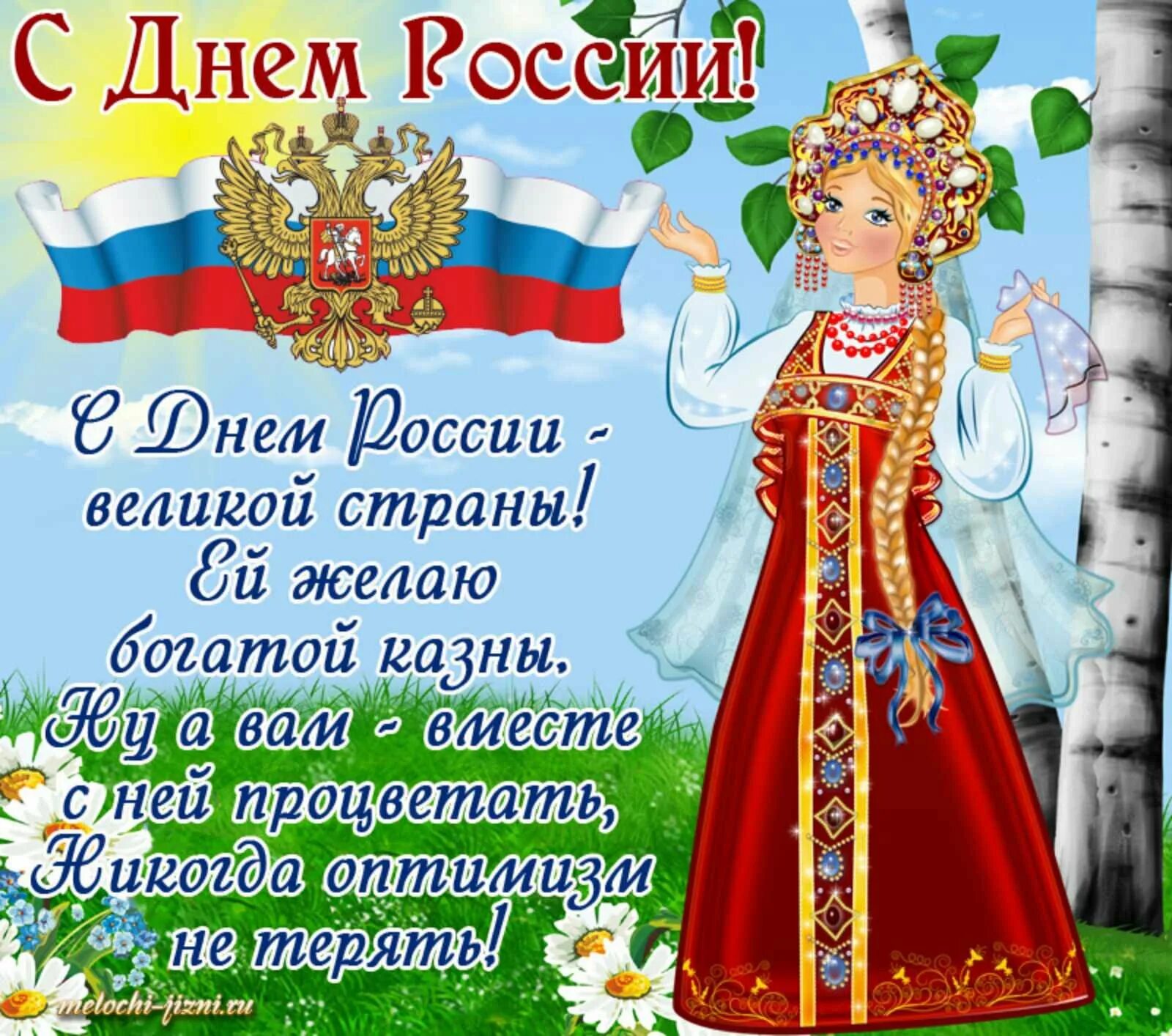 С Днем России!

С Днем России - великой страны!
Ей желаю богатой казны.
Ну а вам - вместе с ней процветать,
Никогда оптимизм не терять!

melochi-jizni.ru